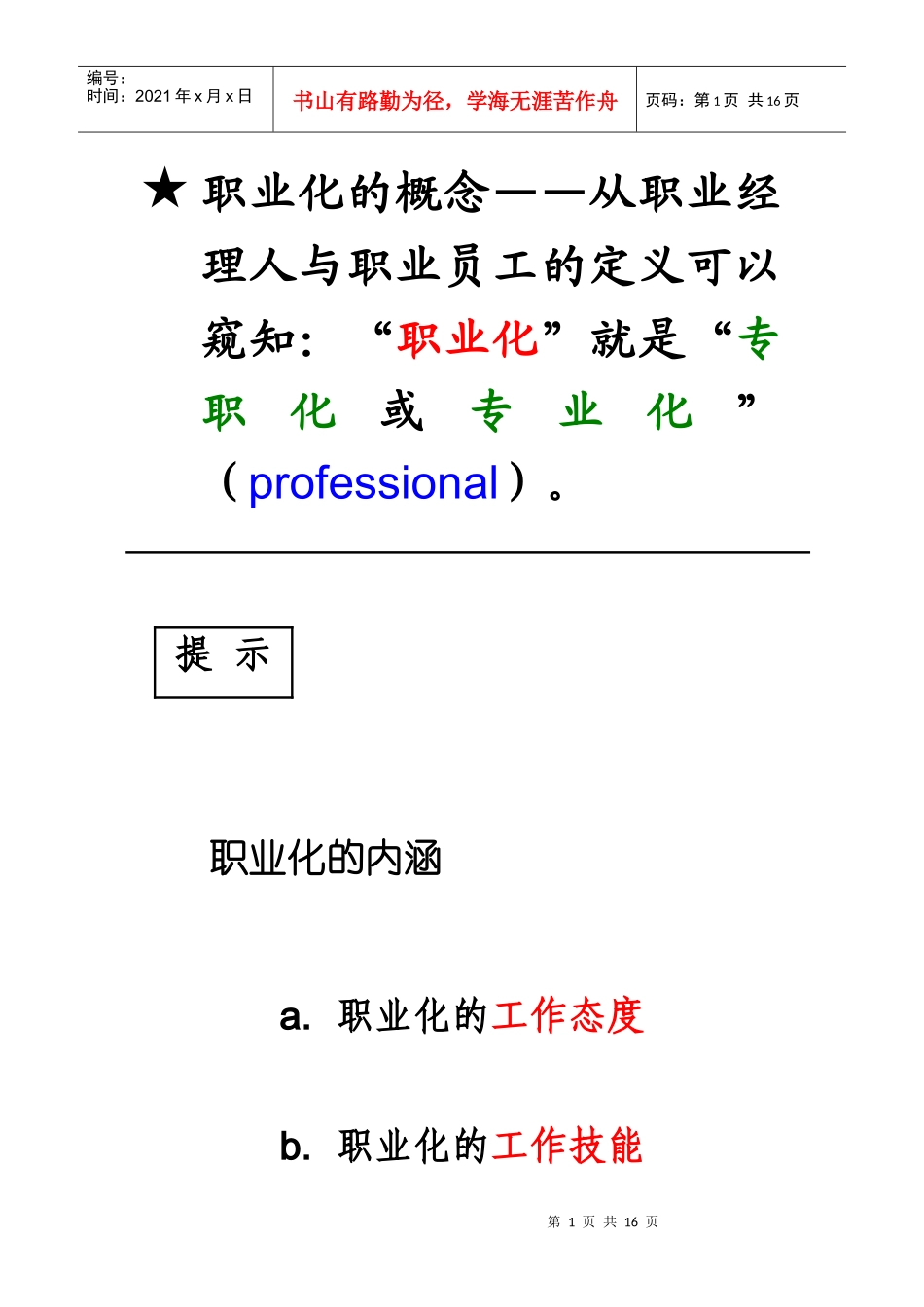 | 编号：<br>时间：2021 年 x 月 x 日 | 书山有路勤为径，学海无涯苦作舟 | 页码：第 1 页 共 16 页 |
|---|---|---|

★ 职业化的概念——从职业经理人与职业员工的定义可以窥知：“职业化”就是“专职化或专业化”（professional）。

提 示

职业化的内涵

a. 职业化的工作态度

b. 职业化的工作技能

第 1 页 共 16 页